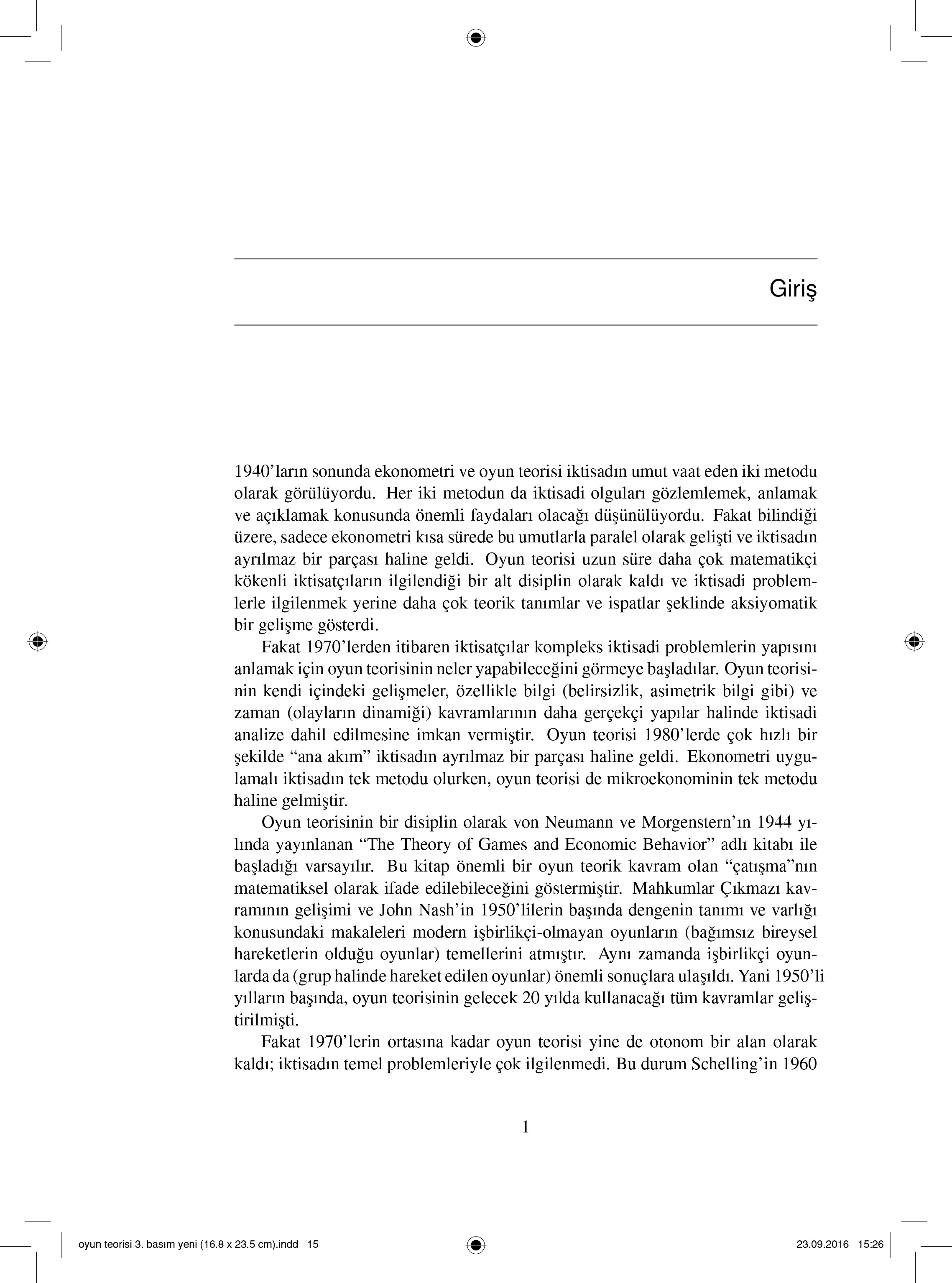 Giriş

1940'ların sonunda ekonometri ve oyun teorisi iktisadın umut vaat eden iki metodu olarak görülüyordu. Her iki metodun da iktisadi olguları gözlemlemek, anlamak ve açıklamak konusunda önemli faydaları olacağı düşünülüyordu. Fakat bilindiği üzere, sadece ekonometri kısa sürede bu umutlarla paralel olarak gelişti ve iktisadın ayrılmaz bir parçası haline geldi. Oyun teorisi uzun süre daha çok matematikçi kökenli iktisatçıların ilgilendiği bir alt disiplin olarak kaldı ve iktisadi problemlerle ilgilenmek yerine daha çok teorik tanımlar ve ispatlar şeklinde aksiyomatik bir gelişme gösterdi.

Fakat 1970'lerden itibaren iktisatçılar kompleks iktisadi problemlerin yapısını anlamak için oyun teorisinin neler yapabileceğini görmeye başladılar. Oyun teorisinin kendi içindeki gelişmeler, özellikle bilgi (belirsizlik, asimetrik bilgi gibi) ve zaman (olayların dinamiği) kavramlarının daha gerçekçi yapılar halinde iktisadi analize dahil edilmesine imkan vermiştir. Oyun teorisi 1980'lerde çok hızlı bir şekilde "ana akım" iktisadın ayrılmaz bir parçası haline geldi. Ekonometri uygulamalı iktisadın tek metodu olurken, oyun teorisi de mikroekonominin tek metodu haline gelmiştir.

Oyun teorisinin bir disiplin olarak von Neumann ve Morgenstern'ın 1944 yılında yayınlanan "The Theory of Games and Economic Behavior" adlı kitabı ile başladığı varsayılır. Bu kitap önemli bir oyun teorik kavram olan "çatışma"nın matematiksel olarak ifade edilebileceğini göstermiştir. Mahkumlar Çıkmazı kavramının gelişimi ve John Nash'in 1950'lilerin başında dengenin tanımı ve varlığı konusundaki makaleleri modern işbirlikçi-olmayan oyunların (bağımsız bireysel hareketlerin olduğu oyunlar) temellerini atmıştır. Aynı zamanda işbirlikçi oyunlarda da (grup halinde hareket edilen oyunlar) önemli sonuçlara ulaşıldı. Yani 1950'li yılların başında, oyun teorisinin gelecek 20 yılda kullanacağı tüm kavramlar geliştirilmişti.

Fakat 1970'lerin ortasına kadar oyun teorisi yine de otonom bir alan olarak kaldı; iktisadın temel problemleriyle çok ilgilenmedi. Bu durum Schelling'in 1960

1

oyun teorisi 3. basım yeni (16.8 x 23.5 cm).indd 15 23.09.2016 15:26